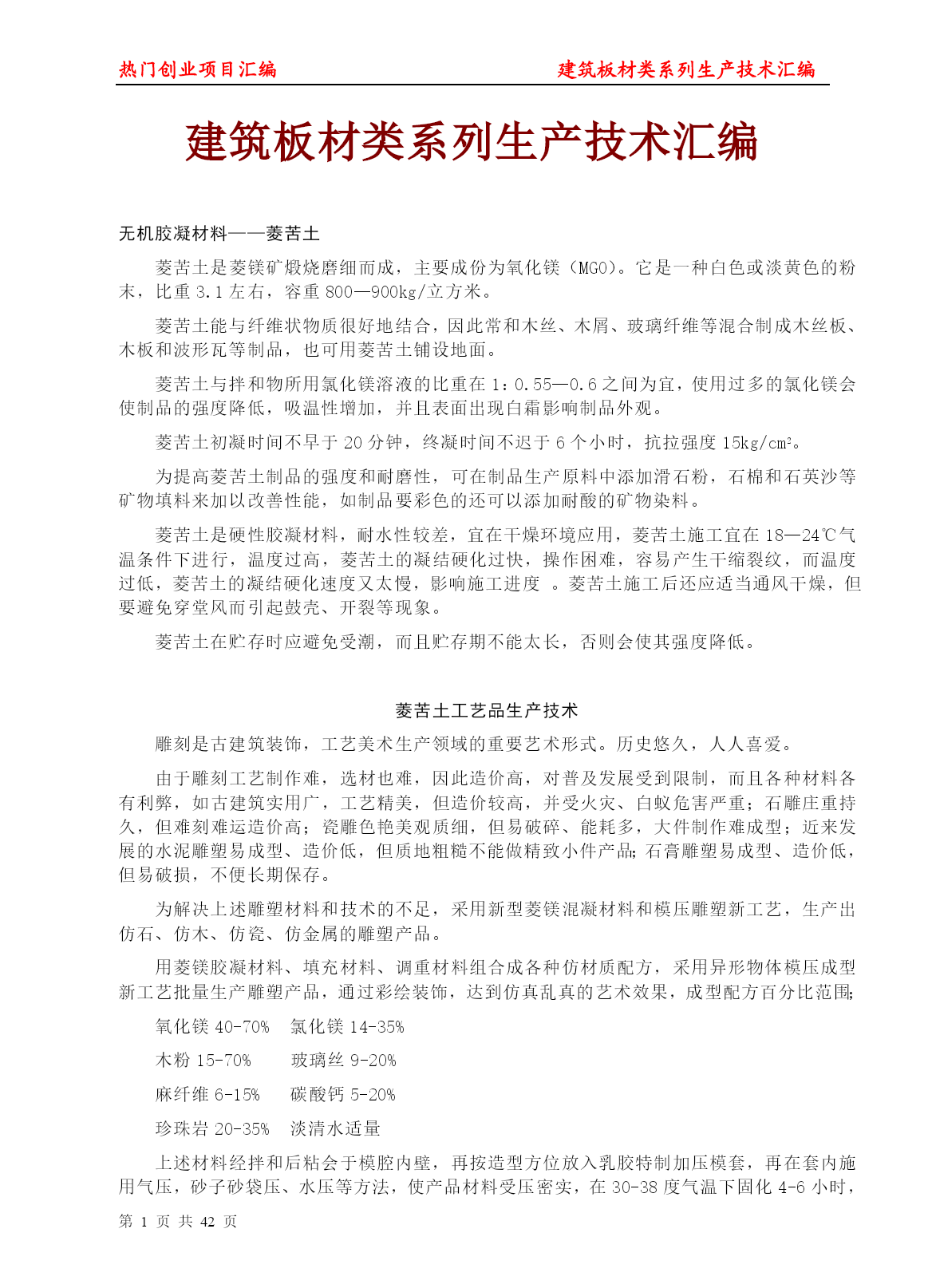 热门创业项目汇编　　建筑板材类系列生产技术汇编

建筑板材类系列生产技术汇编

无机胶凝材料——菱苦土

菱苦土是菱镁矿煅烧磨细而成，主要成份为氧化镁（MGO）。它是一种白色或淡黄色的粉末，比重 3.1 左右，容重 800—900kg/立方米。

菱苦土能与纤维状物质很好地结合，因此常和木丝、木屑、玻璃纤维等混合制成木丝板、木板和波形瓦等制品，也可用菱苦土铺设地面。

菱苦土与拌和物所用氯化镁溶液的比重在 1：0.55—0.6 之间为宜，使用过多的氯化镁会使制品的强度降低，吸温性增加，并且表面出现白霜影响制品外观。

菱苦土初凝时间不早于 20 分钟，终凝时间不迟于 6 个小时，抗拉强度 15kg/cm²。

为提高菱苦土制品的强度和耐磨性，可在制品生产原料中添加滑石粉，石棉和石英沙等矿物填料来加以改善性能，如制品要彩色的还可以添加耐酸的矿物染料。

菱苦土是硬性胶凝材料，耐水性较差，宜在干燥环境应用，菱苦土施工宜在 18—24℃气温条件下进行，温度过高，菱苦土的凝结硬化过快，操作困难，容易产生干缩裂纹，而温度过低，菱苦土的凝结硬化速度又太慢，影响施工进度 。菱苦土施工后还应适当通风干燥，但要避免穿堂风而引起鼓壳、开裂等现象。

菱苦土在贮存时应避免受潮，而且贮存期不能太长，否则会使其强度降低。

菱苦土工艺品生产技术

雕刻是古建筑装饰，工艺美术生产领域的重要艺术形式。历史悠久，人人喜爱。

由于雕刻工艺制作难，选材也难，因此造价高，对普及发展受到限制，而且各种材料各有利弊，如古建筑实用广，工艺精美，但造价较高，并受火灾、白蚁危害严重；石雕庄重持久，但难刻难运造价高；瓷雕色艳美观质细，但易破碎、能耗多，大件制作难成型；近来发展的水泥雕塑易成型、造价低，但质地粗糙不能做精致小件产品;石膏雕塑易成型、造价低，但易破损，不便长期保存。

为解决上述雕塑材料和技术的不足，采用新型菱镁混凝材料和模压雕塑新工艺，生产出仿石、仿木、仿瓷、仿金属的雕塑产品。

用菱镁胶凝材料、填充材料、调重材料组合成各种仿材质配方，采用异形物体模压成型新工艺批量生产雕塑产品，通过彩绘装饰，达到仿真乱真的艺术效果，成型配方百分比范围;

氧化镁 40-70%　氯化镁 14-35%

木粉 15-70%　玻璃丝 9-20%

麻纤维 6-15%　碳酸钙 5-20%

珍珠岩 20-35%　淡清水适量

上述材料经拌和后粘会于模腔内壁，再按造型方位放入乳胶特制加压模套，再在套内施用气压，砂子砂袋压、水压等方法，使产品材料受压密实，在 30-38 度气温下固化 4-6 小时，

第 1 页 共 42 页